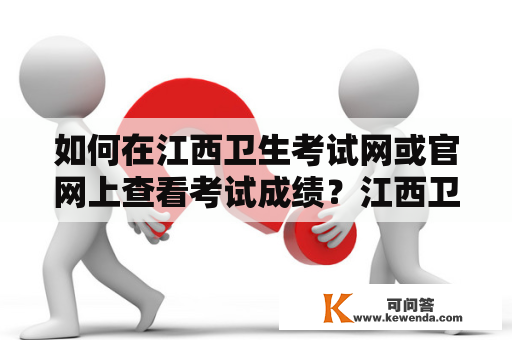 如何在江西卫生考试网或官网上查看考试成绩？江西卫

K 可问答
www.kewenda.com